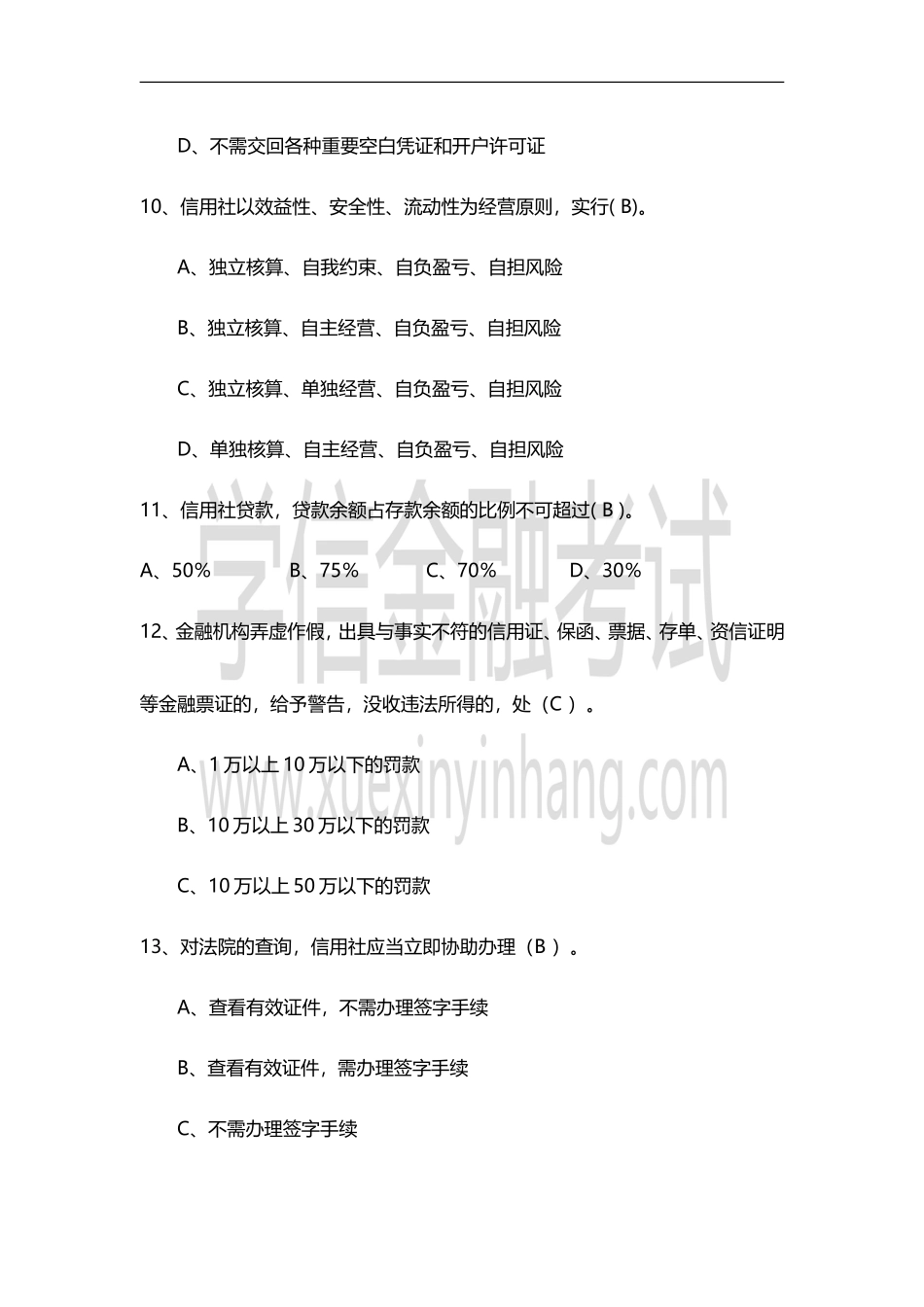 D、不需交回各种重要空白凭证和开户许可证

10、信用社以效益性、安全性、流动性为经营原则，实行( B)。

A、独立核算、自我约束、自负盈亏、自担风险

B、独立核算、自主经营、自负盈亏、自担风险

C、独立核算、单独经营、自负盈亏、自担风险

D、单独核算、自主经营、自负盈亏、自担风险

11、信用社贷款，贷款余额占存款余额的比例不可超过( B )。

A、50%　　B、75%　　C、70%　　D、30%

12、金融机构弄虚作假，出具与事实不符的信用证、保函、票据、存单、资信证明等金融票证的，给予警告，没收违法所得的，处（C ）。

A、1 万以上 10 万以下的罚款

B、10 万以上 30 万以下的罚款

C、10 万以上 50 万以下的罚款

13、对法院的查询，信用社应当立即协助办理（B ）。

A、查看有效证件，不需办理签字手续

B、查看有效证件，需办理签字手续

C、不需办理签字手续

学信金融考试
www.xuexinyinhang.com